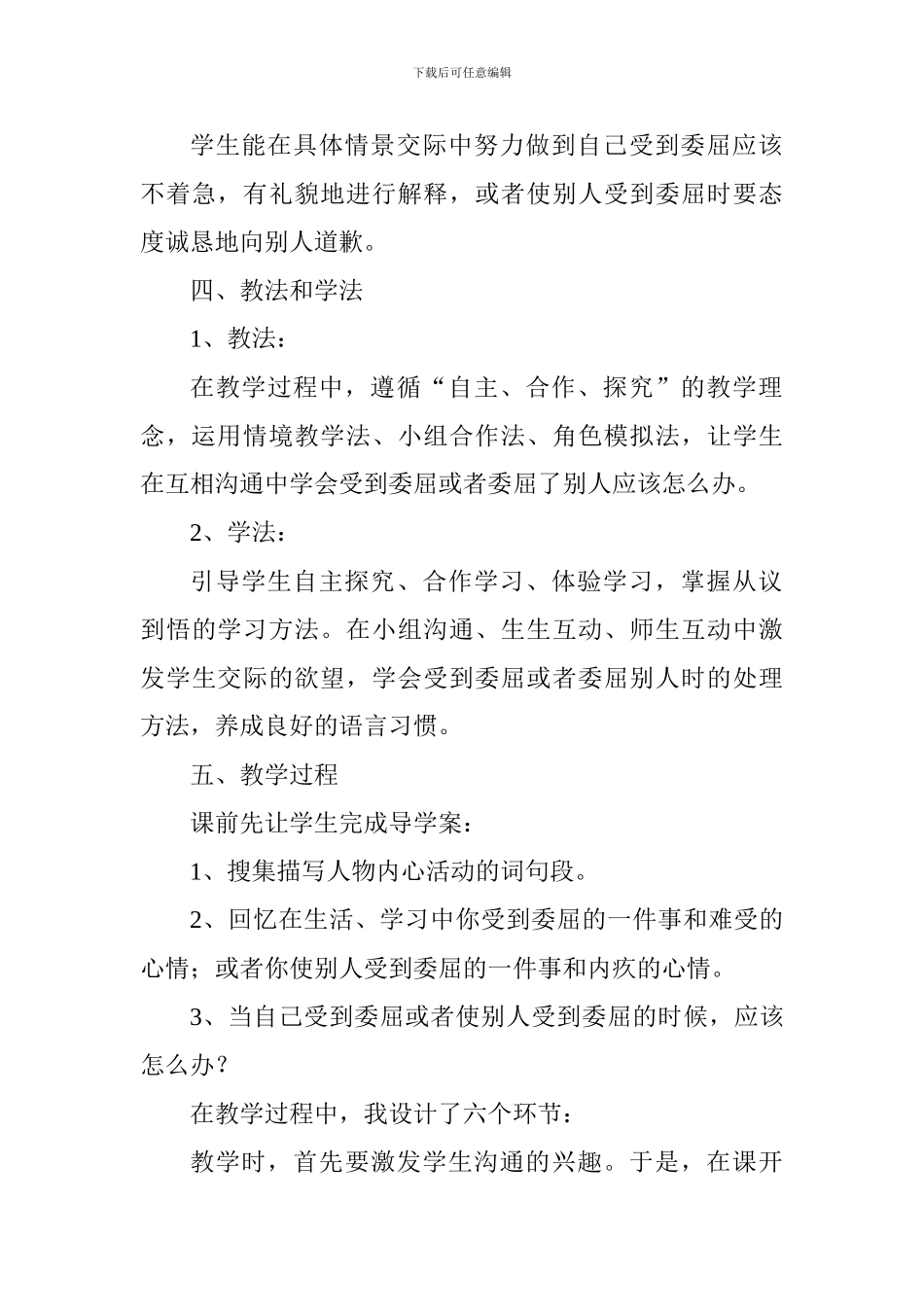 下载后可任意编辑

学生能在具体情景交际中努力做到自己受到委屈应该不着急，有礼貌地进行解释，或者使别人受到委屈时要态度诚恳地向别人道歉。

四、教法和学法

1、教法：

在教学过程中，遵循“自主、合作、探究”的教学理念，运用情境教学法、小组合作法、角色模拟法，让学生在互相沟通中学会受到委屈或者委屈了别人应该怎么办。

2、学法：

引导学生自主探究、合作学习、体验学习，掌握从议到悟的学习方法。在小组沟通、生生互动、师生互动中激发学生交际的欲望，学会受到委屈或者委屈别人时的处理方法，养成良好的语言习惯。

五、教学过程

课前先让学生完成导学案：

1、搜集描写人物内心活动的词句段。

2、回忆在生活、学习中你受到委屈的一件事和难受的心情；或者你使别人受到委屈的一件事和内疚的心情。

3、当自己受到委屈或者使别人受到委屈的时候，应该怎么办？

在教学过程中，我设计了六个环节：

教学时，首先要激发学生沟通的兴趣。于是，在课开